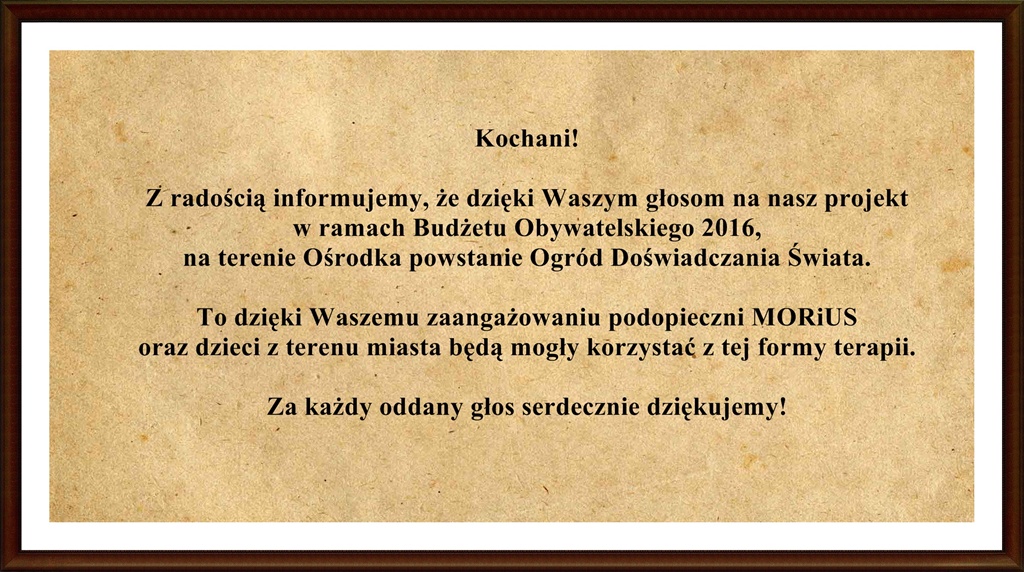 Kochani!

Z radością informujemy, że dzięki Waszym głosom na nasz projekt w ramach Budżetu Obywatelskiego 2016, na terenie Ośrodka powstanie Ogród Doświadczania Świata.

To dzięki Waszemu zaangażowaniu podopieczni MORiUS oraz dzieci z terenu miasta będą mogły korzystać z tej formy terapii.

Za każdy oddany głos serdecznie dziękujemy!